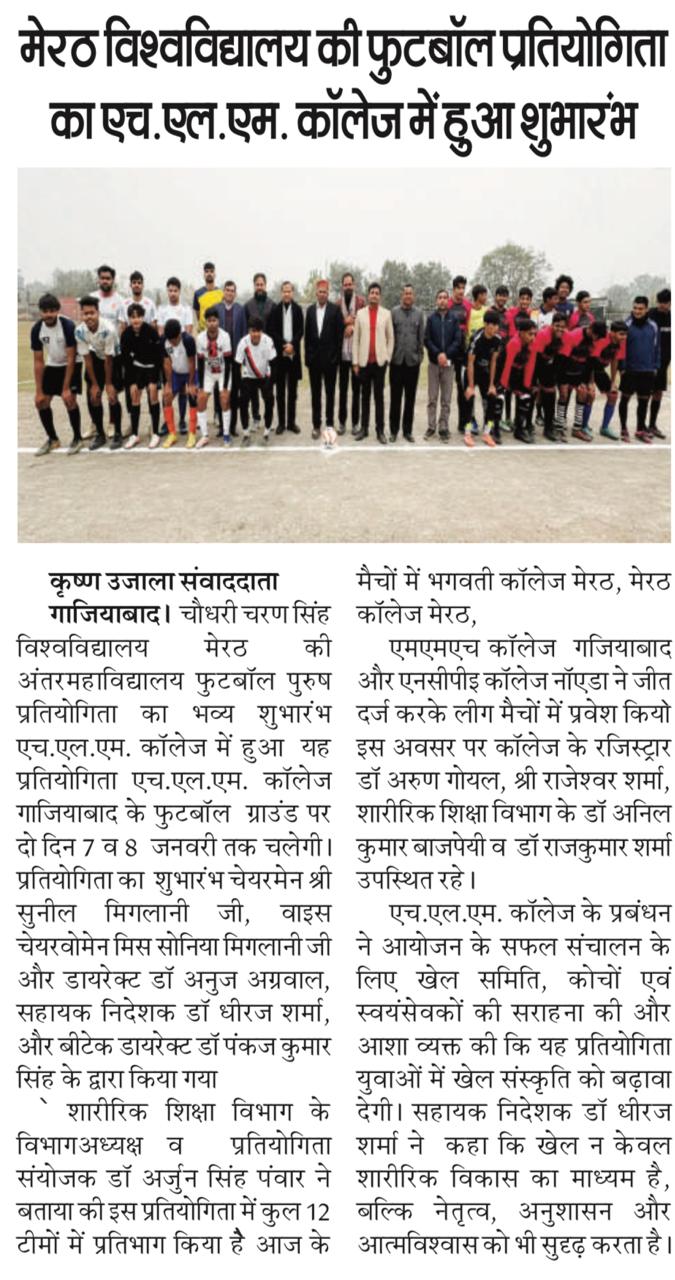 मेरठ विश्वविद्यालय की फुटबॉल प्रतियोगिता का एच.एल.एम. कॉलेज में हुआ शुभारंभ

कृष्ण उजाला संवाददाता

गाजियाबाद। चौधरी चरण सिंह विश्वविद्यालय मेरठ की अंतरमहाविद्यालय फुटबॉल पुरुष प्रतियोगिता का भव्य शुभारंभ एच.एल.एम. कॉलेज में हुआ यह प्रतियोगिता एच.एल.एम. कॉलेज गाजियाबाद के फुटबॉल ग्राउंड पर दो दिन 7 व 8 जनवरी तक चलेगी। प्रतियोगिता का शुभारंभ चेयरमेन श्री सुनील मिगलानी जी, वाइस चेयरवोमेन मिस सोनिया मिगलानी जी और डायरेक्ट डॉ अनुज अग्रवाल, सहायक निदेशक डॉ धीरज शर्मा, और बीटेक डायरेक्ट डॉ पंकज कुमार सिंह के द्वारा किया गया

` शारीरिक शिक्षा विभाग के विभागअध्यक्ष व प्रतियोगिता संयोजक डॉ अर्जुन सिंह पंवार ने बताया की इस प्रतियोगिता में कुल 12 टीमों में प्रतिभाग किया है आज के मैचों में भगवती कॉलेज मेरठ, मेरठ कॉलेज मेरठ,

एमएमएच कॉलेज गजियाबाद और एनसीपीइ कॉलेज नॉएडा ने जीत दर्ज करके लीग मैचों में प्रवेश कियो इस अवसर पर कॉलेज के रजिस्ट्रार डॉ अरुण गोयल, श्री राजेश्वर शर्मा, शारीरिक शिक्षा विभाग के डॉ अनिल कुमार बाजपेयी व डॉ राजकुमार शर्मा उपस्थित रहे।

एच.एल.एम. कॉलेज के प्रबंधन ने आयोजन के सफल संचालन के लिए खेल समिति, कोचों एवं स्वयंसेवकों की सराहना की और आशा व्यक्त की कि यह प्रतियोगिता युवाओं में खेल संस्कृति को बढ़ावा देगी। सहायक निदेशक डॉ धीरज शर्मा ने कहा कि खेल न केवल शारीरिक विकास का माध्यम है, बल्कि नेतृत्व, अनुशासन और आत्मविश्वास को भी सुदृढ़ करता है।